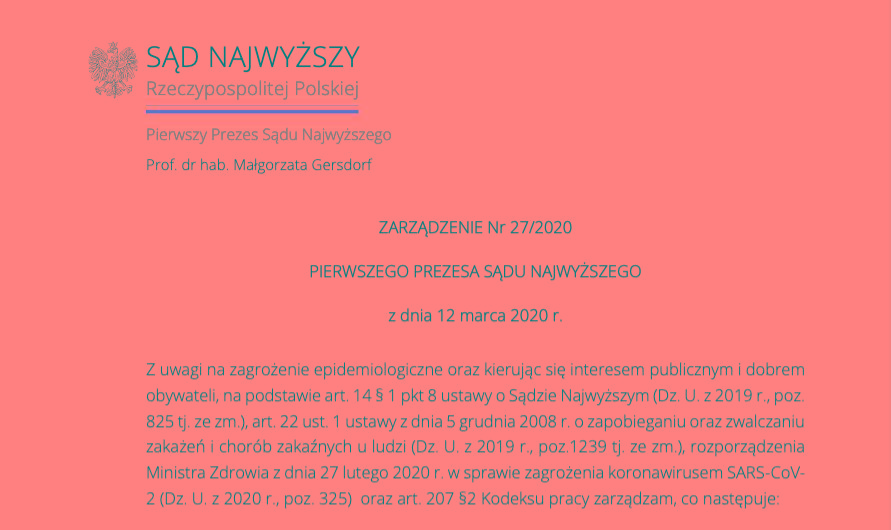 SĄD NAJWYŻSZY
Rzeczypospolitej Polskiej

Pierwszy Prezes Sądu Najwyższego

Prof. dr hab. Małgorzata Gersdorf

ZARZĄDZENIE Nr 27/2020

PIERWSZEGO PREZESA SĄDU NAJWYŻSZEGO

z dnia 12 marca 2020 r.

Z uwagi na zagrożenie epidemiologiczne oraz kierując się interesem publicznym i dobrem obywateli, na podstawie art. 14 § 1 pkt 8 ustawy o Sądzie Najwyższym (Dz. U. z 2019 r., poz. 825 tj. ze zm.), art. 22 ust. 1 ustawy z dnia 5 grudnia 2008 r. o zapobieganiu oraz zwalczaniu zakażeń i chorób zakaźnych u ludzi (Dz. U. z 2019 r., poz.1239 tj. ze zm.), rozporządzenia Ministra Zdrowia z dnia 27 lutego 2020 r. w sprawie zagrożenia koronawirusem SARS-CoV-2 (Dz. U. z 2020 r., poz. 325) oraz art. 207 §2 Kodeksu pracy zarządzam, co następuje: